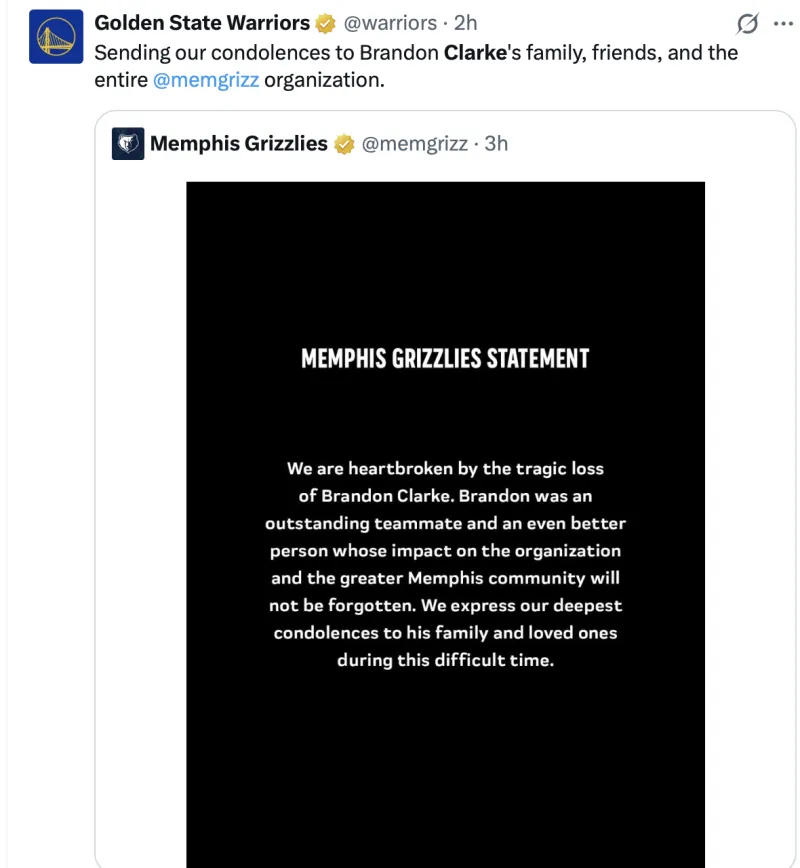 Golden State Warriors @warriors · 2h
Sending our condolences to Brandon Clarke's family, friends, and the entire @memgrizz organization.

Memphis Grizzlies @memgrizz · 3h

MEMPHIS GRIZZLIES STATEMENT

We are heartbroken by the tragic loss of Brandon Clarke. Brandon was an outstanding teammate and an even better person whose impact on the organization and the greater Memphis community will not be forgotten. We express our deepest condolences to his family and loved ones during this difficult time.